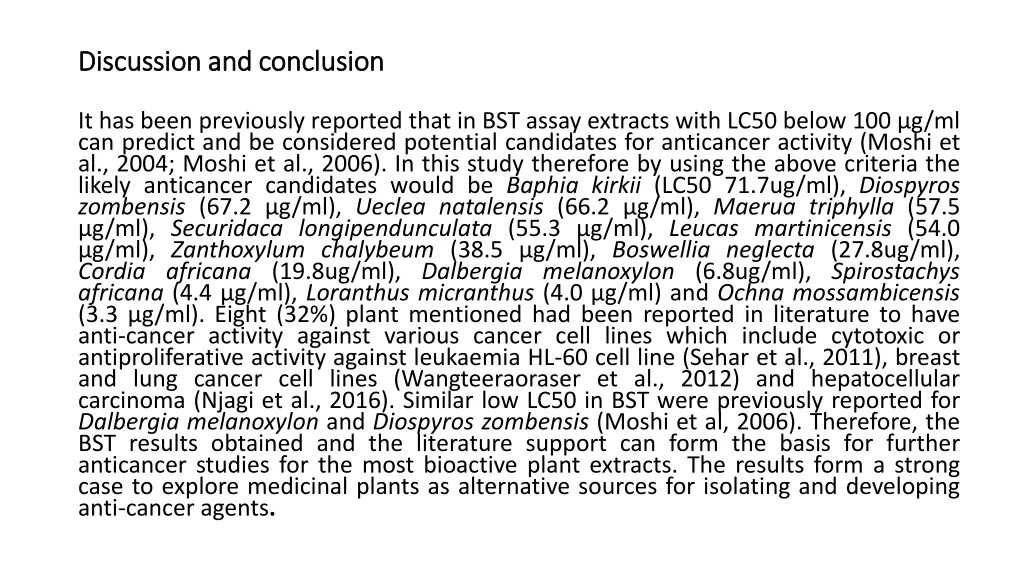 Discussion and conclusion

It has been previously reported that in BST assay extracts with LC50 below 100 µg/ml can predict and be considered potential candidates for anticancer activity (Moshi et al., 2004; Moshi et al., 2006). In this study therefore by using the above criteria the likely anticancer candidates would be Baphia kirkii (LC50 71.7ug/ml), Diospyros zombensis (67.2 µg/ml), Ueclea natalensis (66.2 µg/ml), Maerua triphylla (57.5 µg/ml), Securidaca longipendunculata (55.3 µg/ml), Leucas martinicensis (54.0 µg/ml), Zanthoxylum chalybeum (38.5 µg/ml), Boswellia neglecta (27.8ug/ml), Cordia africana (19.8ug/ml), Dalbergia melanoxylon (6.8ug/ml), Spirostachys africana (4.4 µg/ml), Loranthus micranthus (4.0 µg/ml) and Ochna mossambicensis (3.3 µg/ml). Eight (32%) plant mentioned had been reported in literature to have anti-cancer activity against various cancer cell lines which include cytotoxic or antiproliferative activity against leukaemia HL-60 cell line (Sehar et al., 2011), breast and lung cancer cell lines (Wangteeraoraser et al., 2012) and hepatocellular carcinoma (Njagi et al., 2016). Similar low LC50 in BST were previously reported for Dalbergia melanoxylon and Diospyros zombensis (Moshi et al, 2006). Therefore, the BST results obtained and the literature support can form the basis for further anticancer studies for the most bioactive plant extracts. The results form a strong case to explore medicinal plants as alternative sources for isolating and developing anti-cancer agents.